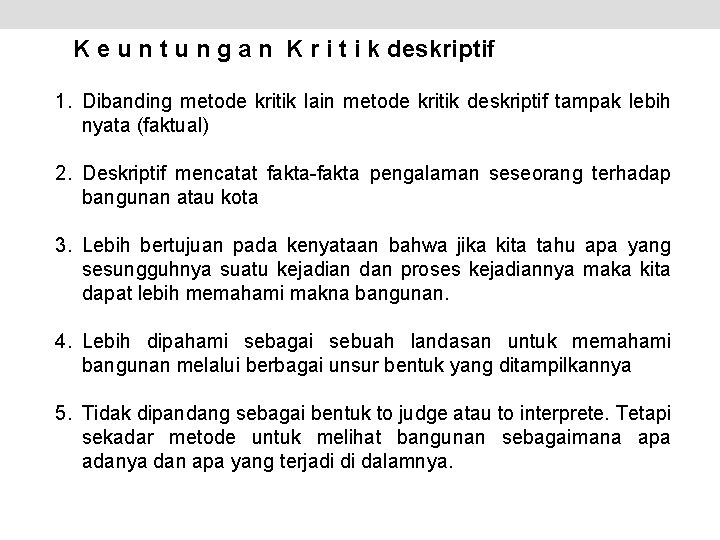 Keuntungan Kritik deskriptif

1. Dibanding metode kritik lain metode kritik deskriptif tampak lebih nyata (faktual)

2. Deskriptif mencatat fakta-fakta pengalaman seseorang terhadap bangunan atau kota

3. Lebih bertujuan pada kenyataan bahwa jika kita tahu apa yang sesungguhnya suatu kejadian dan proses kejadiannya maka kita dapat lebih memahami makna bangunan.

4. Lebih dipahami sebagai sebuah landasan untuk memahami bangunan melalui berbagai unsur bentuk yang ditampilkannya

5. Tidak dipandang sebagai bentuk to judge atau to interprete. Tetapi sekadar metode untuk melihat bangunan sebagaimana apa adanya dan apa yang terjadi di dalamnya.